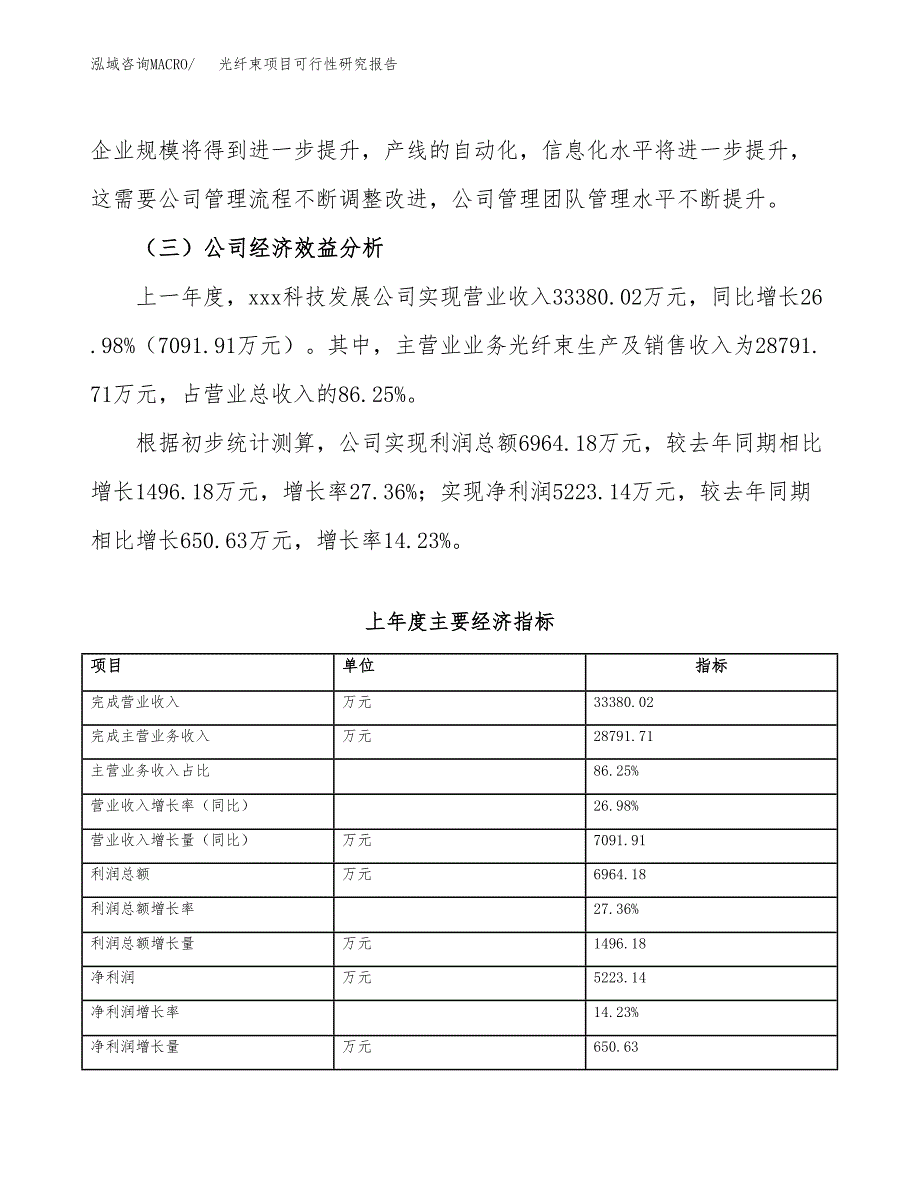 泓域咨询MACRO/　　光纤束项目可行性研究报告

企业规模将得到进一步提升，产线的自动化，信息化水平将进一步提升，这需要公司管理流程不断调整改进，公司管理团队管理水平不断提升。

（三）公司经济效益分析

上一年度，xxx科技发展公司实现营业收入33380.02万元，同比增长26.98%（7091.91万元）。其中，主营业业务光纤束生产及销售收入为28791.71万元，占营业总收入的86.25%。

根据初步统计测算，公司实现利润总额6964.18万元，较去年同期相比增长1496.18万元，增长率27.36%；实现净利润5223.14万元，较去年同期相比增长650.63万元，增长率14.23%。

上年度主要经济指标

| 项目 | 单位 | 指标 |
|---|---|---|
| 完成营业收入 | 万元 | 33380.02 |
| 完成主营业务收入 | 万元 | 28791.71 |
| 主营业务收入占比 | | 86.25% |
| 营业收入增长率（同比） | | 26.98% |
| 营业收入增长量（同比） | 万元 | 7091.91 |
| 利润总额 | 万元 | 6964.18 |
| 利润总额增长率 | | 27.36% |
| 利润总额增长量 | 万元 | 1496.18 |
| 净利润 | 万元 | 5223.14 |
| 净利润增长率 | | 14.23% |
| 净利润增长量 | 万元 | 650.63 |